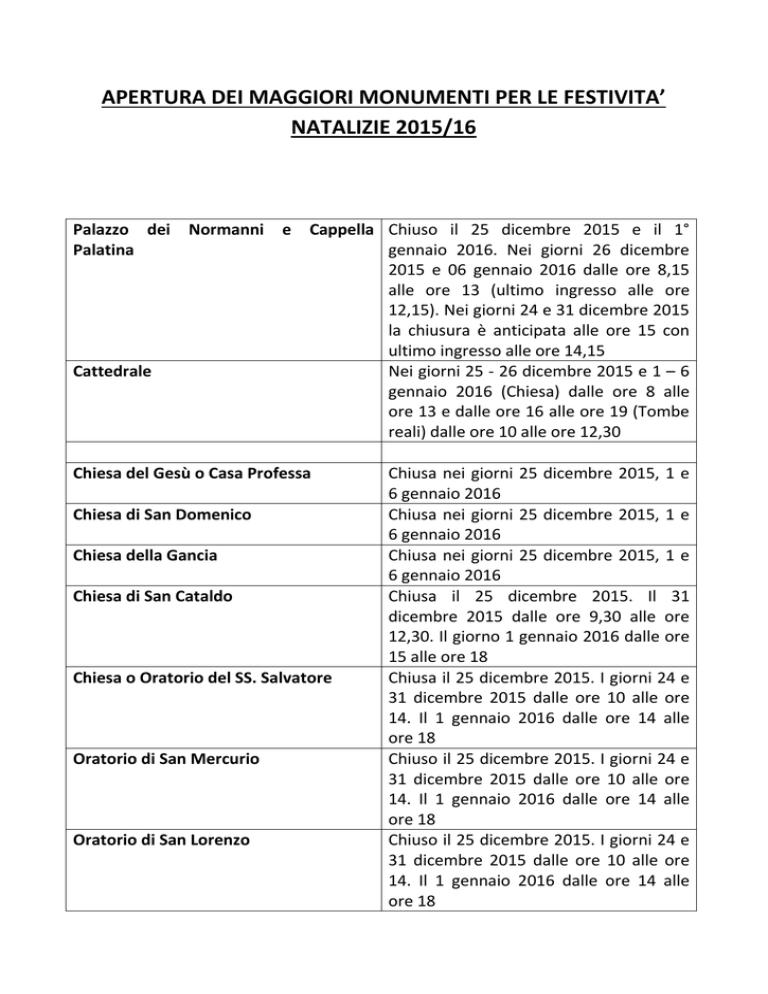 APERTURA DEI MAGGIORI MONUMENTI PER LE FESTIVITA' NATALIZIE 2015/16

| Palazzo dei Normanni e Cappella Palatina | Chiuso il 25 dicembre 2015 e il 1° gennaio 2016. Nei giorni 26 dicembre 2015 e 06 gennaio 2016 dalle ore 8,15 alle ore 13 (ultimo ingresso alle ore 12,15). Nei giorni 24 e 31 dicembre 2015 la chiusura è anticipata alle ore 15 con ultimo ingresso alle ore 14,15 |
|---|---|
| Cattedrale | Nei giorni 25 - 26 dicembre 2015 e 1 – 6 gennaio 2016 (Chiesa) dalle ore 8 alle ore 13 e dalle ore 16 alle ore 19 (Tombe reali) dalle ore 10 alle ore 12,30 |
| | |
| Chiesa del Gesù o Casa Professa | Chiusa nei giorni 25 dicembre 2015, 1 e 6 gennaio 2016 |
| Chiesa di San Domenico | Chiusa nei giorni 25 dicembre 2015, 1 e 6 gennaio 2016 |
| Chiesa della Gancia | Chiusa nei giorni 25 dicembre 2015, 1 e 6 gennaio 2016 |
| Chiesa di San Cataldo | Chiusa il 25 dicembre 2015. Il 31 dicembre 2015 dalle ore 9,30 alle ore 12,30. Il giorno 1 gennaio 2016 dalle ore 15 alle ore 18 |
| Chiesa o Oratorio del SS. Salvatore | Chiusa il 25 dicembre 2015. I giorni 24 e 31 dicembre 2015 dalle ore 10 alle ore 14. Il 1 gennaio 2016 dalle ore 14 alle ore 18 |
| Oratorio di San Mercurio | Chiuso il 25 dicembre 2015. I giorni 24 e 31 dicembre 2015 dalle ore 10 alle ore 14. Il 1 gennaio 2016 dalle ore 14 alle ore 18 |
| Oratorio di San Lorenzo | Chiuso il 25 dicembre 2015. I giorni 24 e 31 dicembre 2015 dalle ore 10 alle ore 14. Il 1 gennaio 2016 dalle ore 14 alle ore 18 |